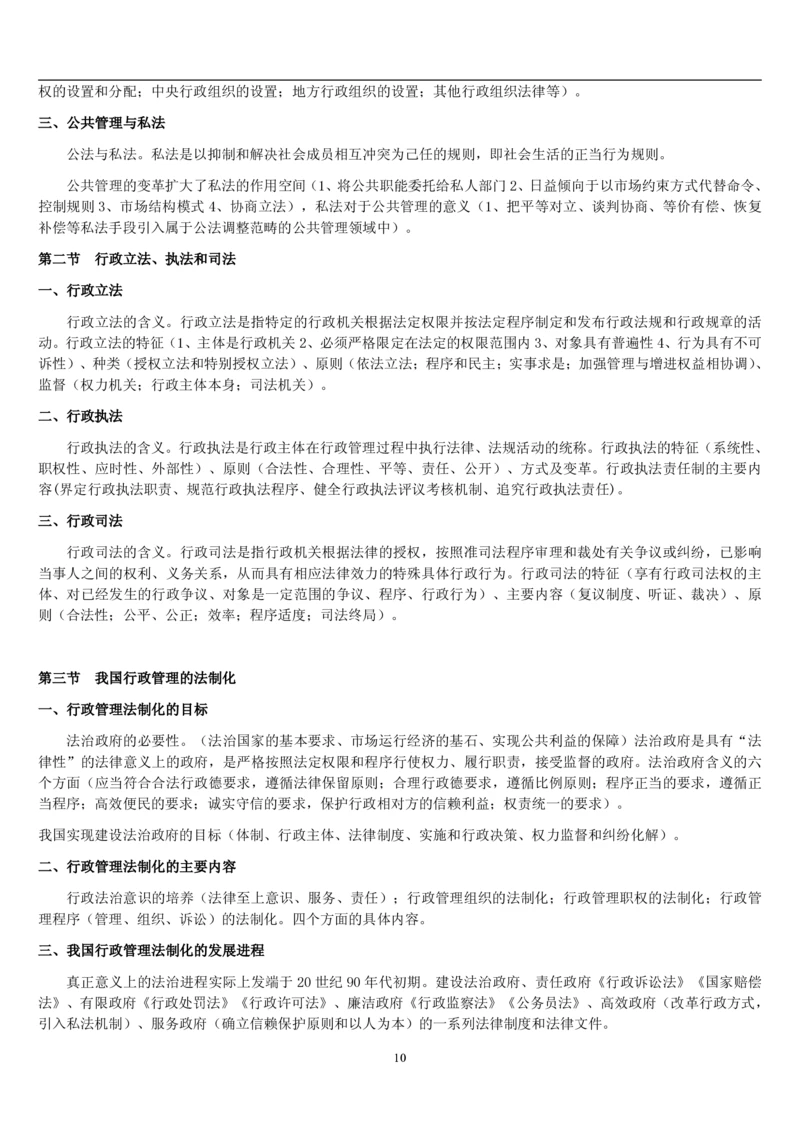 权的设置和分配；中央行政组织的设置；地方行政组织的设置；其他行政组织法律等）。

三、公共管理与私法

公法与私法。私法是以抑制和解决社会成员相互冲突为己任的规则，即社会生活的正当行为规则。

公共管理的变革扩大了私法的作用空间（1、将公共职能委托给私人部门 2、日益倾向于以市场约束方式代替命令、控制规则 3、市场结构模式 4、协商立法），私法对于公共管理的意义（1、把平等对立、谈判协商、等价有偿、恢复补偿等私法手段引入属于公法调整范畴的公共管理领域中）。

第二节　行政立法、执法和司法

一、行政立法

行政立法的含义。行政立法是指特定的行政机关根据法定权限并按法定程序制定和发布行政法规和行政规章的活动。行政立法的特征（1、主体是行政机关 2、必须严格限定在法定的权限范围内 3、对象具有普遍性 4、行为具有不可诉性）、种类（授权立法和特别授权立法）、原则（依法立法；程序和民主；实事求是；加强管理与增进权益相协调）、监督（权力机关；行政主体本身；司法机关）。

二、行政执法

行政执法的含义。行政执法是行政主体在行政管理过程中执行法律、法规活动的统称。行政执法的特征（系统性、职权性、应时性、外部性）、原则（合法性、合理性、平等、责任、公开）、方式及变革。行政执法责任制的主要内容(界定行政执法职责、规范行政执法程序、健全行政执法评议考核机制、追究行政执法责任)。

三、行政司法

行政司法的含义。行政司法是指行政机关根据法律的授权，按照准司法程序审理和裁处有关争议或纠纷，已影响当事人之间的权利、义务关系，从而具有相应法律效力的特殊具体行政行为。行政司法的特征（享有行政司法权的主体、对已经发生的行政争议、对象是一定范围的争议、程序、行政行为）、主要内容（复议制度、听证、裁决）、原则（合法性；公平、公正；效率；程序适度；司法终局）。

第三节　我国行政管理的法制化

一、行政管理法制化的目标

法治政府的必要性。（法治国家的基本要求、市场运行经济的基石、实现公共利益的保障）法治政府是具有“法律性”的法律意义上的政府，是严格按照法定权限和程序行使权力、履行职责，接受监督的政府。法治政府含义的六个方面（应当符合合法行政德要求，遵循法律保留原则；合理行政德要求，遵循比例原则；程序正当的要求，遵循正当程序；高效便民的要求；诚实守信的要求，保护行政相对方的信赖利益；权责统一的要求）。

我国实现建设法治政府的目标（体制、行政主体、法律制度、实施和行政决策、权力监督和纠纷化解）。

二、行政管理法制化的主要内容

行政法治意识的培养（法律至上意识、服务、责任）；行政管理组织的法制化；行政管理职权的法制化；行政管理程序（管理、组织、诉讼）的法制化。四个方面的具体内容。

三、我国行政管理法制化的发展进程

真正意义上的法治进程实际上发端于 20 世纪 90 年代初期。建设法治政府、责任政府《行政诉讼法》《国家赔偿法》、有限政府《行政处罚法》《行政许可法》、廉洁政府《行政监察法》《公务员法》、高效政府（改革行政方式，引入私法机制）、服务政府（确立信赖保护原则和以人为本）的一系列法律制度和法律文件。

10